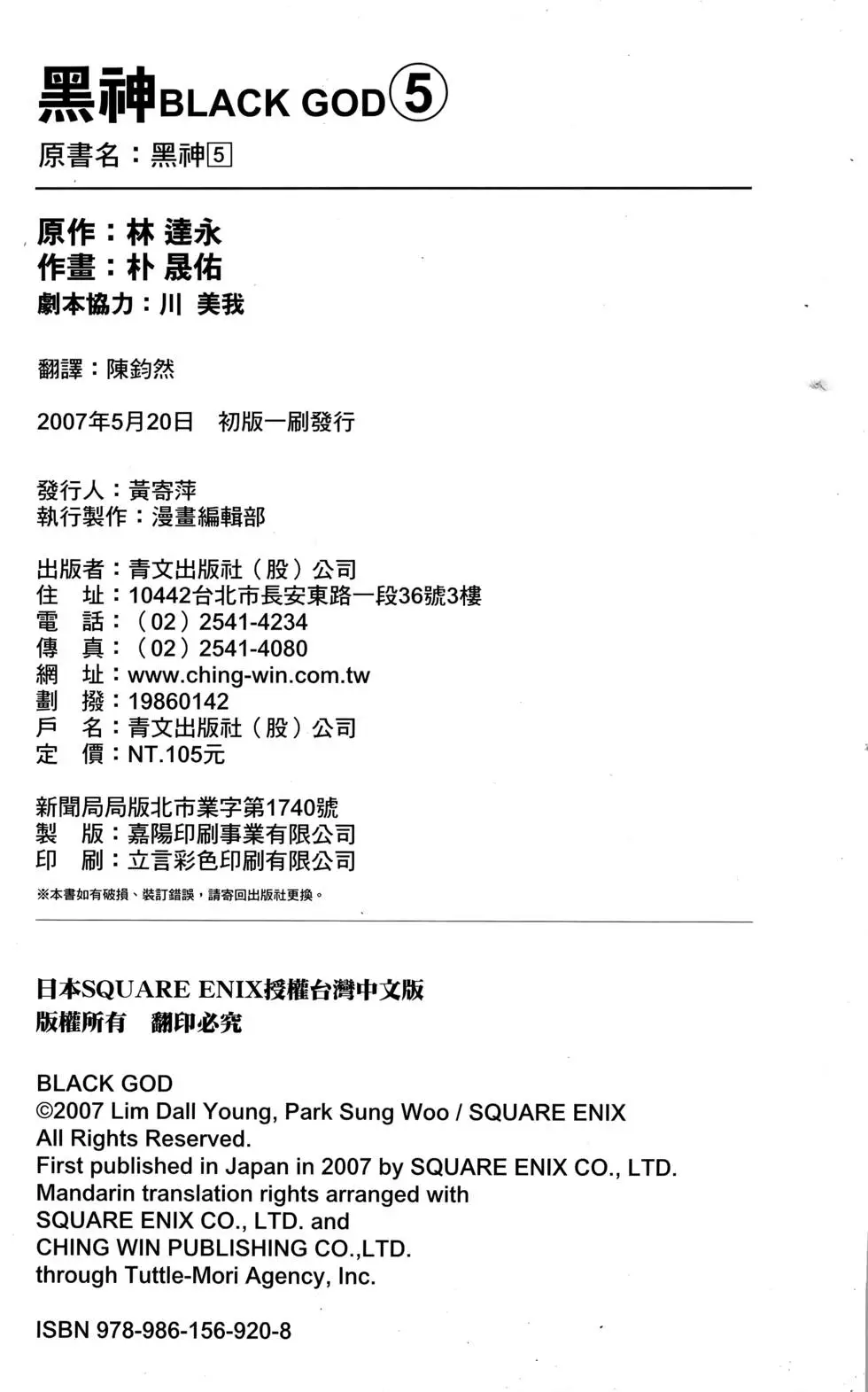 黑神BLACK GOD⑤
原書名：黑神5

原作：林 達永
作畫：朴 晟佑
劇本協力：川 美我

翻譯：陳鈞然

2007年5月20日　初版一刷發行

發行人：黃寄萍
執行製作：漫畫編輯部

出版者：青文出版社（股）公司
住　址：10442台北市長安東路一段36號3樓
電　話：（02）2541-4234
傳　真：（02）2541-4080
網　址：www.ching-win.com.tw
劃　撥：19860142
戶　名：青文出版社（股）公司
定　價：NT.105元

新聞局局版北市業字第1740號
製　版：嘉陽印刷事業有限公司
印　刷：立言彩色印刷有限公司
※本書如有破損、裝訂錯誤，請寄回出版社更換。

日本SQUARE ENIX授權台灣中文版
版權所有　翻印必究

BLACK GOD
©2007 Lim Dall Young, Park Sung Woo / SQUARE ENIX
All Rights Reserved.
First published in Japan in 2007 by SQUARE ENIX CO., LTD.
Mandarin translation rights arranged with
SQUARE ENIX CO., LTD. and
CHING WIN PUBLISHING CO.,LTD.
through Tuttle-Mori Agency, Inc.

ISBN 978-986-156-920-8